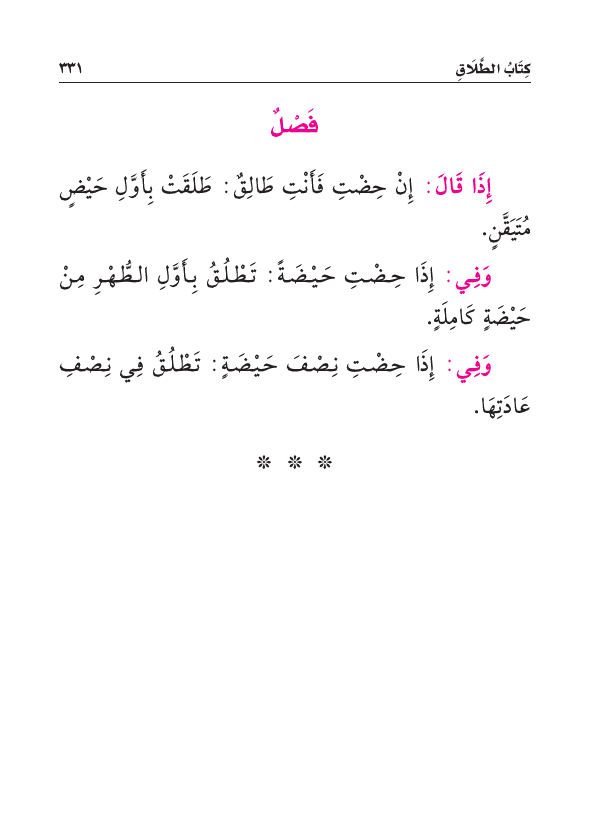 كِتَابُ الطَّلَاقِ ٣٣١

فَصْلٌ

إِذَا قَالَ: إِنْ حِضْتِ فَأَنْتِ طَالِقٌ: طَلَقَتْ بِأَوَّلِ حَيْضٍ مُتَيَقَّنٍ.

وَفِي: إِذَا حِضْتِ حَيْضَةً: تَطْلُقُ بِأَوَّلِ الطُّهْرِ مِنْ حَيْضَةٍ كَامِلَةٍ.

وَفِي: إِذَا حِضْتِ نِصْفَ حَيْضَةٍ: تَطْلُقُ فِي نِصْفِ عَادَتِهَا.

* * *